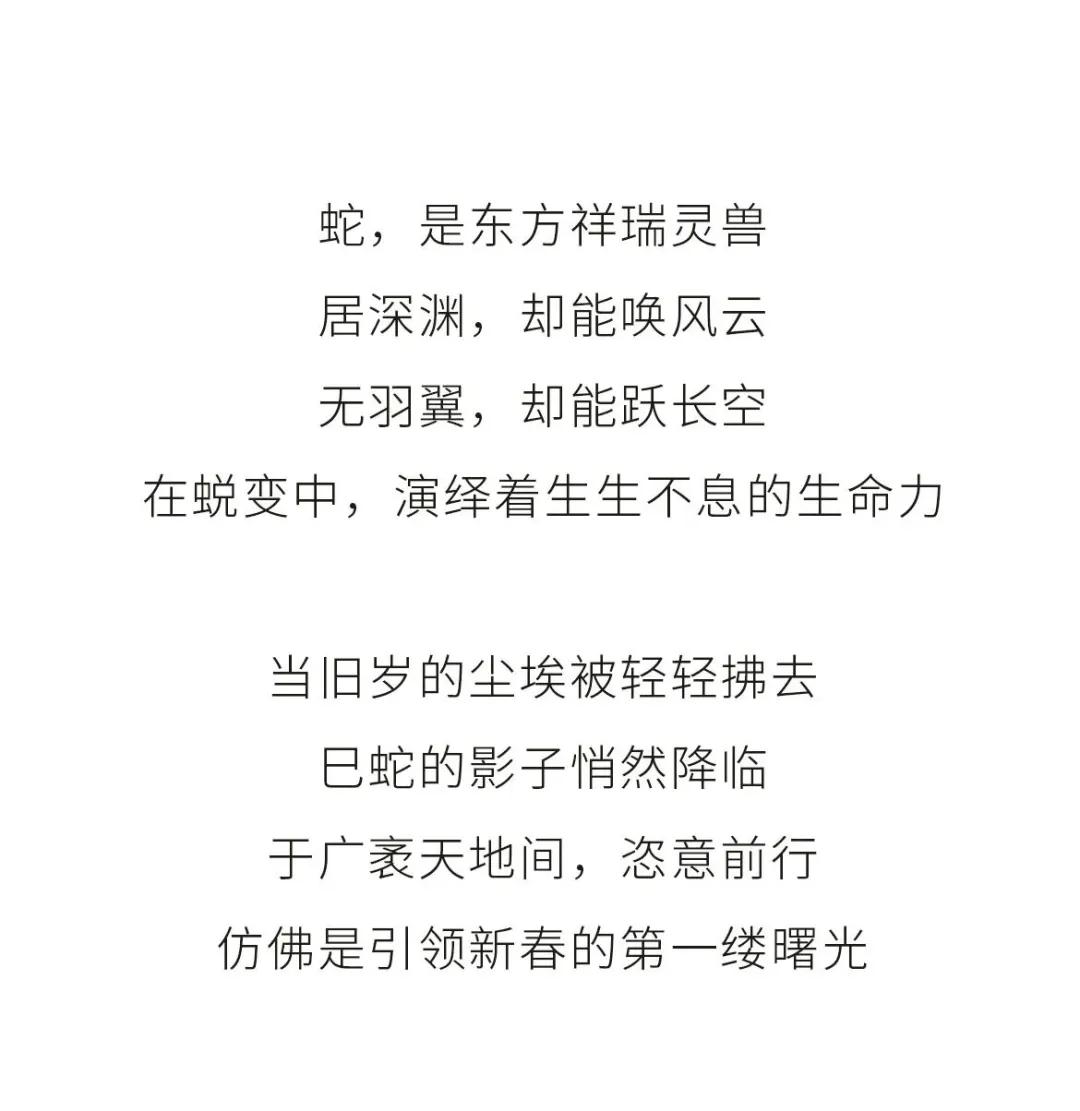 蛇，是东方祥瑞灵兽
居深渊，却能唤风云
无羽翼，却能跃长空
在蜕变中，演绎着生生不息的生命力

当旧岁的尘埃被轻轻拂去
巳蛇的影子悄然降临
于广袤天地间，恣意前行
仿佛是引领新春的第一缕曙光